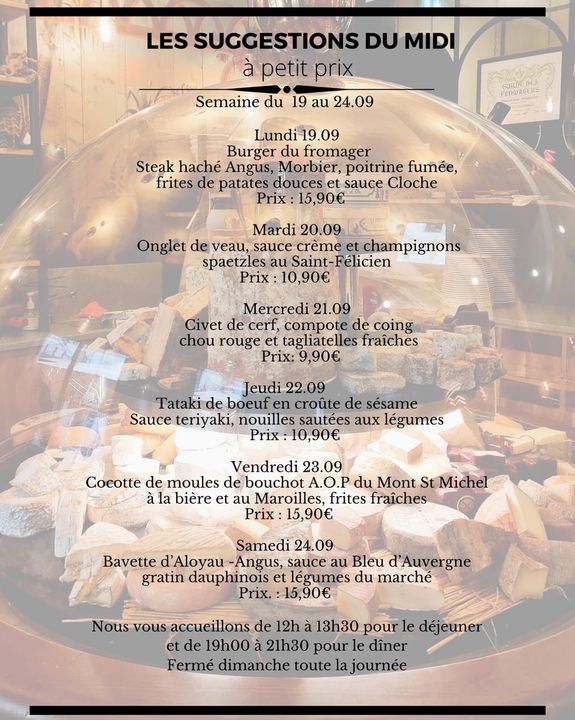 LES SUGGESTIONS DU MIDI
à petit prix

Semaine du 19 au 24.09

Lundi 19.09
Burger du fromager
Steak haché Angus, Morbier, poitrine fumée, frites de patates douces et sauce Cloche
Prix : 15,90€

Mardi 20.09
Onglet de veau, sauce crème et champignons spaetzles au Saint-Félicien
Prix : 10,90€

Mercredi 21.09
Civet de cerf, compote de coing chou rouge et tagliatelles fraîches
Prix: 9,90€

Jeudi 22.09
Tataki de boeuf en croûte de sésame
Sauce teriyaki, nouilles sautées aux légumes
Prix : 10,90€

Vendredi 23.09
Cocotte de moules de bouchot A.O.P du Mont St Michel à la bière et au Maroilles, frites fraîches
Prix : 15,90€

Samedi 24.09
Bavette d'Aloyau -Angus, sauce au Bleu d'Auvergne gratin dauphinois et légumes du marché
Prix. : 15,90€

Nous vous accueillons de 12h à 13h30 pour le déjeuner
et de 19h00 à 21h30 pour le dîner
Fermé dimanche toute la journée